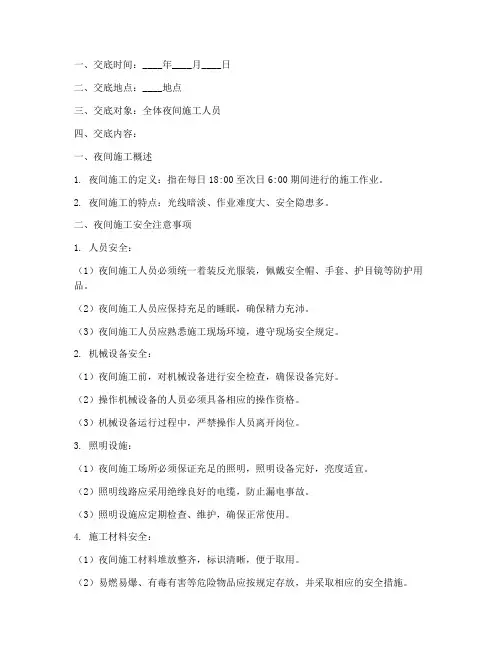 一、交底时间：____年____月____日

二、交底地点：____地点

三、交底对象：全体夜间施工人员

四、交底内容：

一、夜间施工概述

1. 夜间施工的定义：指在每日 18:00 至次日 6:00 期间进行的施工作业。

2. 夜间施工的特点：光线暗淡、作业难度大、安全隐患多。

二、夜间施工安全注意事项

1. 人员安全：

（1）夜间施工人员必须统一着装反光服装，佩戴安全帽、手套、护目镜等防护用品。

（2）夜间施工人员应保持充足的睡眠，确保精力充沛。

（3）夜间施工人员应熟悉施工现场环境，遵守现场安全规定。

2. 机械设备安全：

（1）夜间施工前，对机械设备进行安全检查，确保设备完好。

（2）操作机械设备的人员必须具备相应的操作资格。

（3）机械设备运行过程中，严禁操作人员离开岗位。

3. 照明设施：

（1）夜间施工场所必须保证充足的照明，照明设备完好，亮度适宜。

（2）照明线路应采用绝缘良好的电缆，防止漏电事故。

（3）照明设施应定期检查、维护，确保正常使用。

4. 施工材料安全：

（1）夜间施工材料堆放整齐，标识清晰，便于取用。

（2）易燃易爆、有毒有害等危险物品应按规定存放，并采取相应的安全措施。